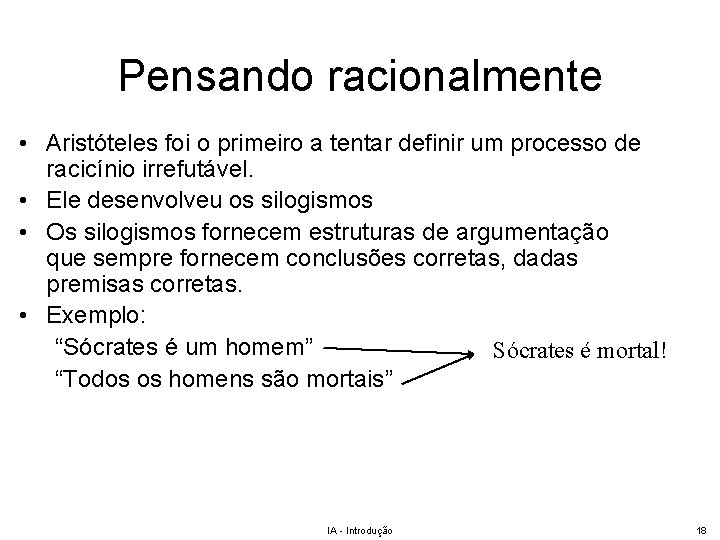 Pensando racionalmente

• Aristóteles foi o primeiro a tentar definir um processo de racicínio irrefutável.
• Ele desenvolveu os silogismos
• Os silogismos fornecem estruturas de argumentação que sempre fornecem conclusões corretas, dadas premisas corretas.
• Exemplo:
“Sócrates é um homem”
“Todos os homens são mortais”

Sócrates é mortal!

IA - Introdução

18